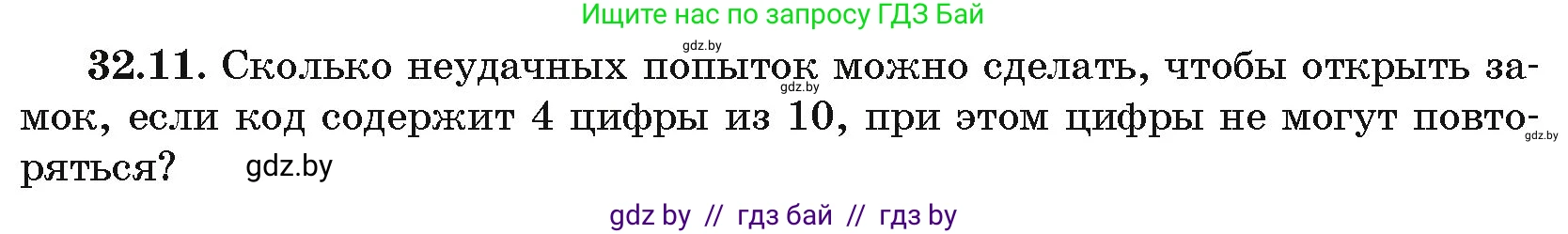 Ищите нас по запросу ГДЗ Бай

gdz.by

32.11. Сколько неудачных попыток можно сделать, чтобы открыть замок, если код содержит 4 цифры из 10, при этом цифры не могут повторяться?

gdz.by

gdz.by

gdz.by

gdz by // гдз бай // гдз by